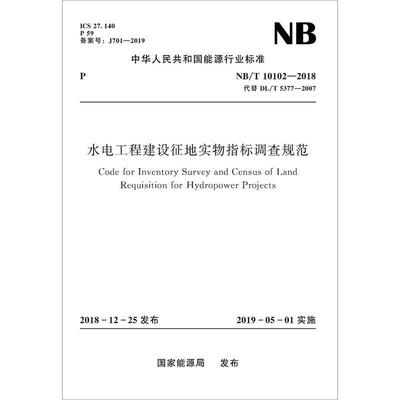 ICS 27. 140
P 59
备案号：J701—2019

NB

中华人民共和国能源行业标准

P

NB/T 10102—2018
代替 DL/T 5377—2007

水电工程建设征地实物指标调查规范

Code for Inventory Survey and Census of Land Requisition for Hydropower Projects

2018 - 12 - 25 发布

2019 - 05 - 01 实施

国家能源局　发布